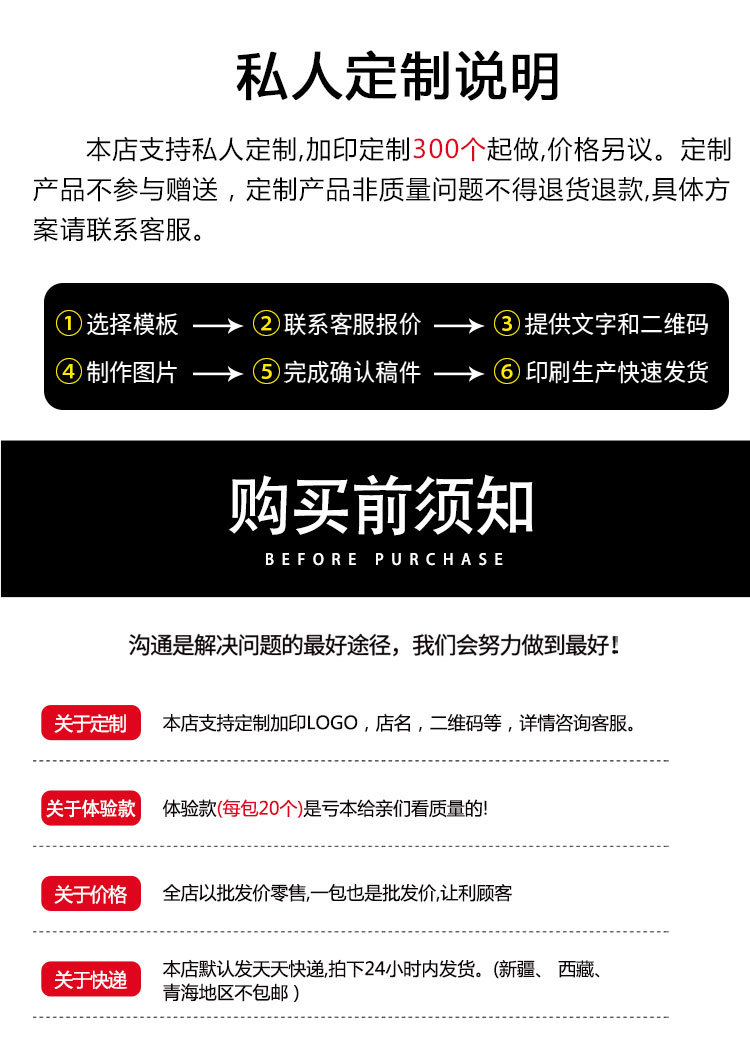 私人定制说明

本店支持私人定制,加印定制300个起做,价格另议。定制产品不参与赠送，定制产品非质量问题不得退货退款,具体方案请联系客服。

①选择模板 → ②联系客服报价 → ③提供文字和二维码
④制作图片 → ⑤完成确认稿件 → ⑥印刷生产快速发货

购买前须知
BEFORE PURCHASE

沟通是解决问题的最好途径，我们会努力做到最好!

关于定制
本店支持定制加印LOGO，店名，二维码等，详情咨询客服。

关于体验款
体验款(每包20个)是亏本给亲们看质量的!

关于价格
全店以批发价零售,一包也是批发价,让利顾客

关于快递
本店默认发天天快递,拍下24小时内发货。(新疆、 西藏、青海地区不包邮)